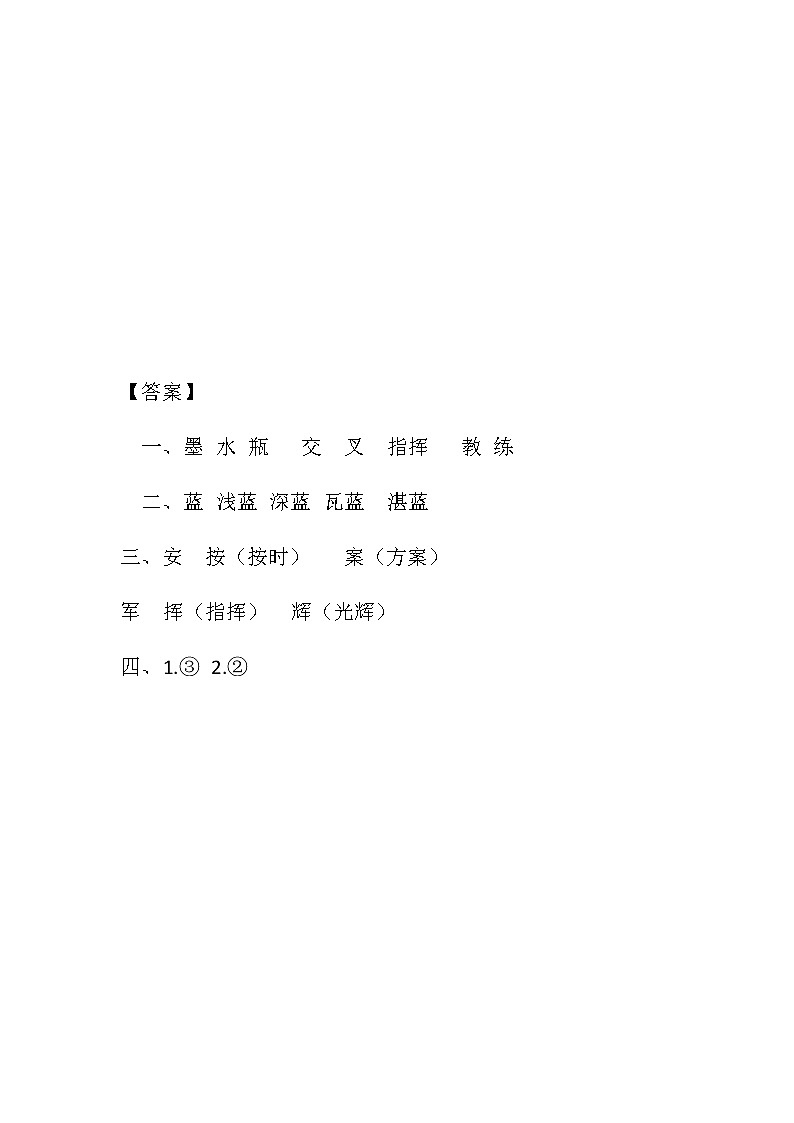 【答案】

一、墨 水 瓶　交 叉　指挥　教 练

二、蓝 浅蓝 深蓝 瓦蓝　湛蓝

三、安　按（按时）　案（方案）

军　挥（指挥）　辉（光辉）

四、1.③ 2.②